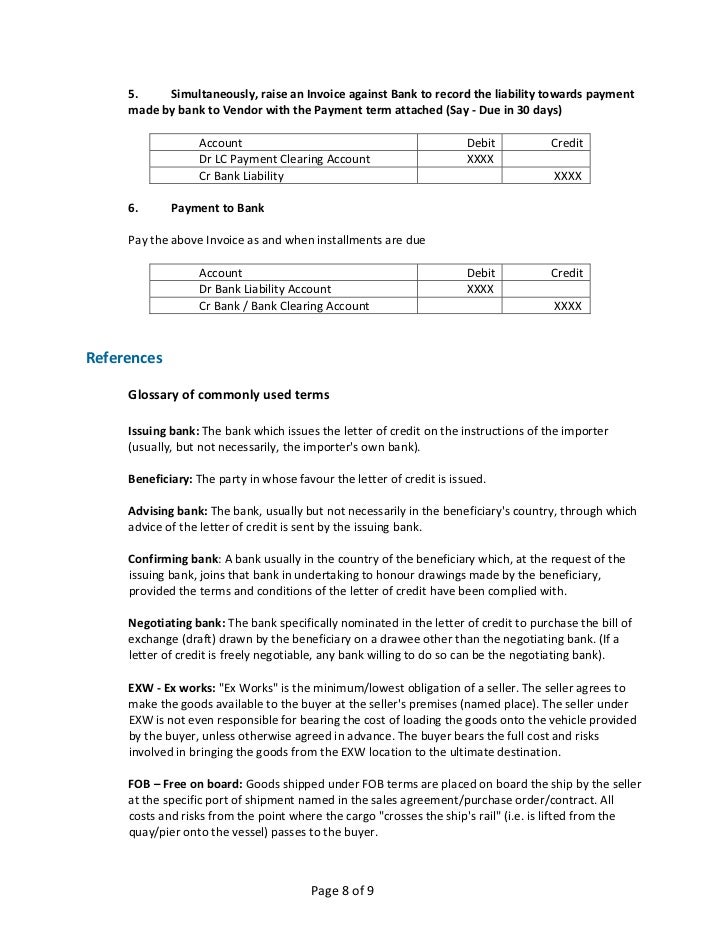 5. Simultaneously, raise an Invoice against Bank to record the liability towards payment made by bank to Vendor with the Payment term attached (Say - Due in 30 days)

| Account | Debit | Credit |
|---|---|---|
| Dr LC Payment Clearing Account | XXXX | |
| Cr Bank Liability | | XXXX |

6. Payment to Bank

Pay the above Invoice as and when installments are due

| Account | Debit | Credit |
|---|---|---|
| Dr Bank Liability Account | XXXX | |
| Cr Bank / Bank Clearing Account | | XXXX |

References

Glossary of commonly used terms

Issuing bank: The bank which issues the letter of credit on the instructions of the importer (usually, but not necessarily, the importer's own bank).

Beneficiary: The party in whose favour the letter of credit is issued.

Advising bank: The bank, usually but not necessarily in the beneficiary's country, through which advice of the letter of credit is sent by the issuing bank.

Confirming bank: A bank usually in the country of the beneficiary which, at the request of the issuing bank, joins that bank in undertaking to honour drawings made by the beneficiary, provided the terms and conditions of the letter of credit have been complied with.

Negotiating bank: The bank specifically nominated in the letter of credit to purchase the bill of exchange (draft) drawn by the beneficiary on a drawee other than the negotiating bank. (If a letter of credit is freely negotiable, any bank willing to do so can be the negotiating bank).

EXW - Ex works: "Ex Works" is the minimum/lowest obligation of a seller. The seller agrees to make the goods available to the buyer at the seller's premises (named place). The seller under EXW is not even responsible for bearing the cost of loading the goods onto the vehicle provided by the buyer, unless otherwise agreed in advance. The buyer bears the full cost and risks involved in bringing the goods from the EXW location to the ultimate destination.

FOB – Free on board: Goods shipped under FOB terms are placed on board the ship by the seller at the specific port of shipment named in the sales agreement/purchase order/contract. All costs and risks from the point where the cargo "crosses the ship's rail" (i.e. is lifted from the quay/pier onto the vessel) passes to the buyer.

Page 8 of 9